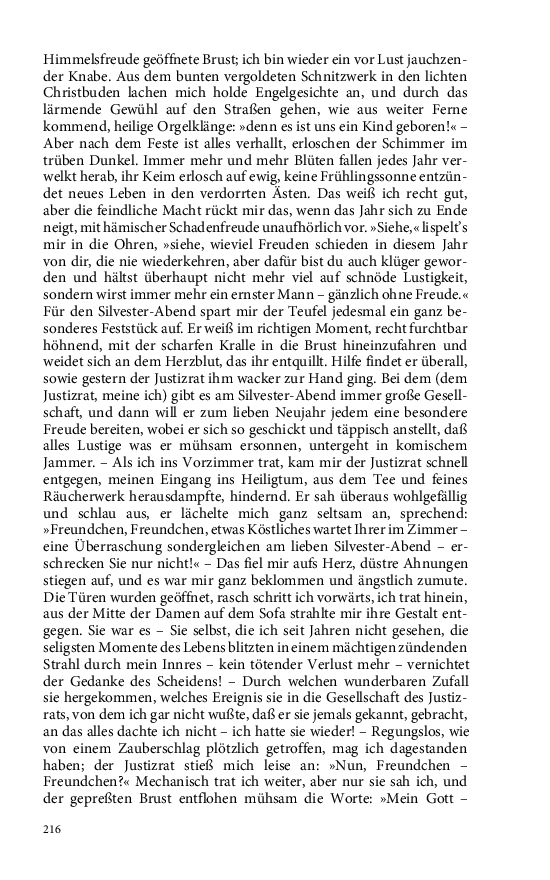 Himmelsfreude geöffnete Brust; ich bin wieder ein vor Lust jauchzender Knabe. Aus dem bunten vergoldeten Schnitzwerk in den lichten Christbuden lachen mich holde Engelgesichte an, und durch das lärmende Gewühl auf den Straßen gehen, wie aus weiter Ferne kommend, heilige Orgelklänge: »denn es ist uns ein Kind geboren!« – Aber nach dem Feste ist alles verhallt, erloschen der Schimmer im trüben Dunkel. Immer mehr und mehr Blüten fallen jedes Jahr verwelkt herab, ihr Keim erlosch auf ewig, keine Frühlingssonne entzündet neues Leben in den verdorrten Ästen. Das weiß ich recht gut, aber die feindliche Macht rückt mir das, wenn das Jahr sich zu Ende neigt, mit hämischer Schadenfreude unaufhörlich vor. »Siehe,« lispelt's mir in die Ohren, »siehe, wieviel Freuden schieden in diesem Jahr von dir, die nie wiederkehren, aber dafür bist du auch klüger geworden und hältst überhaupt nicht mehr viel auf schnöde Lustigkeit, sondern wirst immer mehr ein ernster Mann – gänzlich ohne Freude.« Für den Silvester-Abend spart mir der Teufel jedesmal ein ganz besonderes Feststück auf. Er weiß im richtigen Moment, recht furchtbar höhnend, mit der scharfen Kralle in die Brust hineinzufahren und weidet sich an dem Herzblut, das ihr entquillt. Hilfe findet er überall, sowie gestern der Justizrat ihm wacker zur Hand ging. Bei dem (dem Justizrat, meine ich) gibt es am Silvester-Abend immer große Gesellschaft, und dann will er zum lieben Neujahr jedem eine besondere Freude bereiten, wobei er sich so geschickt und täppisch anstellt, daß alles Lustige was er mühsam ersonnen, untergeht in komischem Jammer. – Als ich ins Vorzimmer trat, kam mir der Justizrat schnell entgegen, meinen Eingang ins Heiligtum, aus dem Tee und feines Räucherwerk herausdampfte, hindernd. Er sah überaus wohlgefällig und schlau aus, er lächelte mich ganz seltsam an, sprechend: »Freundchen, Freundchen, etwas Köstliches wartet Ihrer im Zimmer – eine Überraschung sondergleichen am lieben Silvester-Abend – erschrecken Sie nur nicht!« – Das fiel mir aufs Herz, düstre Ahnungen stiegen auf, und es war mir ganz beklommen und ängstlich zumute. Die Türen wurden geöffnet, rasch schritt ich vorwärts, ich trat hinein, aus der Mitte der Damen auf dem Sofa strahlte mir ihre Gestalt entgegen. Sie war es – Sie selbst, die ich seit Jahren nicht gesehen, die seligsten Momente des Lebens blitzten in einem mächtigen zündenden Strahl durch mein Innres – kein tötender Verlust mehr – vernichtet der Gedanke des Scheidens! – Durch welchen wunderbaren Zufall sie hergekommen, welches Ereignis sie in die Gesellschaft des Justizrats, von dem ich gar nicht wußte, daß er sie jemals gekannt, gebracht, an das alles dachte ich nicht – ich hatte sie wieder! – Regungslos, wie von einem Zauberschlag plötzlich getroffen, mag ich dagestanden haben; der Justizrat stieß mich leise an: »Nun, Freundchen – Freundchen?« Mechanisch trat ich weiter, aber nur sie sah ich, und der gepreßten Brust entflohen mühsam die Worte: »Mein Gott –

216